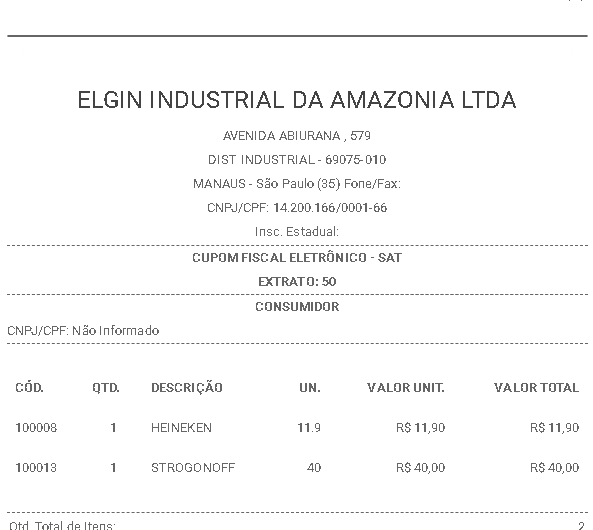 ELGIN INDUSTRIAL DA AMAZONIA LTDA

AVENIDA ABIURANA , 579

DIST INDUSTRIAL - 69075-010

MANAUS - São Paulo (35) Fone/Fax:

CNPJ/CPF: 14.200.166/0001-66

Insc. Estadual:

CUPOM FISCAL ELETRÔNICO - SAT

EXTRATO: 50

CONSUMIDOR

CNPJ/CPF: Não Informado

| CÓD. | QTD. | DESCRIÇÃO | UN. | VALOR UNIT. | VALOR TOTAL |
|---|---|---|---|---|---|
| 100008 | 1 | HEINEKEN | 11.9 | R$ 11,90 | R$ 11,90 |
| 100013 | 1 | STROGONOFF | 40 | R$ 40,00 | R$ 40,00 |

Qtd. Total de Itens: 2